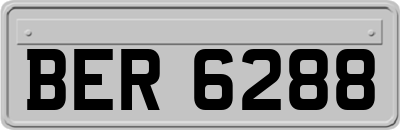 BER 6288